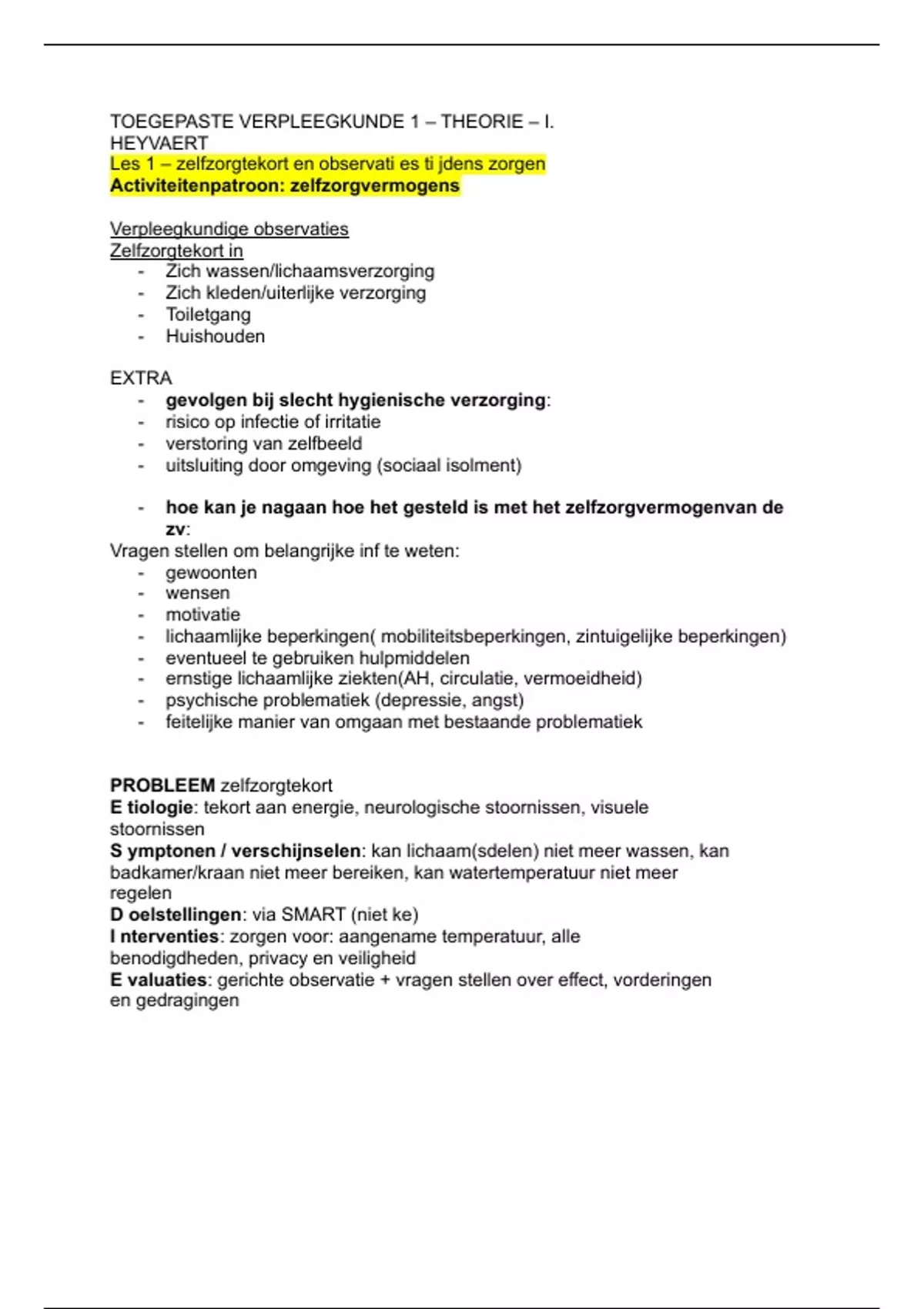 TOEGEPASTE VERPLEEGKUNDE 1 – THEORIE – I. HEYVAERT
Les 1 – zelfzorgtekort en observati es ti jdens zorgen
Activiteitenpatroon: zelfzorgvermogens

Verpleegkundige observaties
Zelfzorgtekort in
- Zich wassen/lichaamsverzorging
- Zich kleden/uiterlijke verzorging
- Toiletgang
- Huishouden

EXTRA
- gevolgen bij slecht hygienische verzorging:
- risico op infectie of irritatie
- verstoring van zelfbeeld
- uitsluiting door omgeving (sociaal isolment)

- hoe kan je nagaan hoe het gesteld is met het zelfzorgvermogenvan de zv:
Vragen stellen om belangrijke inf te weten:
- gewoonten
- wensen
- motivatie
- lichaamlijke beperkingen( mobiliteitsbeperkingen, zintuigelijke beperkingen)
- eventueel te gebruiken hulpmiddelen
- ernstige lichaamlijke ziekten(AH, circulatie, vermoeidheid)
- psychische problematiek (depressie, angst)
- feitelijke manier van omgaan met bestaande problematiek

PROBLEEM zelfzorgtekort
E tiologie: tekort aan energie, neurologische stoornissen, visuele stoornissen
S ymptonen / verschijnselen: kan lichaam(sdelen) niet meer wassen, kan badkamer/kraan niet meer bereiken, kan watertemperatuur niet meer regelen
D oelstellingen: via SMART (niet ke)
I nterventies: zorgen voor: aangename temperatuur, alle benodigdheden, privacy en veiligheid
E valuaties: gerichte observatie + vragen stellen over effect, vorderingen en gedragingen